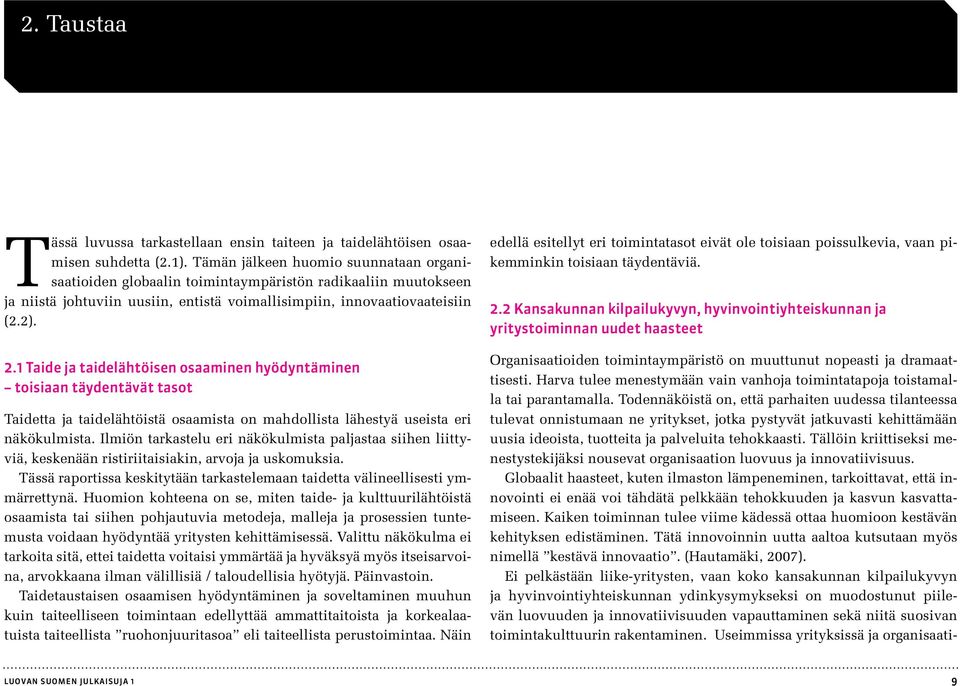 2. Taustaa

Tässä luvussa tarkastellaan ensin taiteen ja taidelähtöisen osaamisen suhdetta (2.1). Tämän jälkeen huomio suunnataan organisaatioiden globaalin toimintaympäristön radikaaliin muutokseen ja niistä johtuviin uusiin, entistä voimallisimpiin, innovaatiovaateisiin (2.2).

2.1 Taide ja taidelähtöisen osaaminen hyödyntäminen – toisiaan täydentävät tasot

Taidetta ja taidelähtöistä osaamista on mahdollista lähestyä useista eri näkökulmista. Ilmiön tarkastelu eri näkökulmista paljastaa siihen liittyviä, keskenään ristiriitaisiakin, arvoja ja uskomuksia.

Tässä raportissa keskitytään tarkastelemaan taidetta välineellisesti ymmärrettynä. Huomion kohteena on se, miten taide- ja kulttuurilähtöistä osaamista tai siihen pohjautuvia metodeja, malleja ja prosessien tuntemusta voidaan hyödyntää yritysten kehittämisessä. Valittu näkökulma ei tarkoita sitä, ettei taidetta voitaisi ymmärtää ja hyväksyä myös itseisarvoina, arvokkaana ilman välillisiä / taloudellisia hyötyjä. Päinvastoin.

Taidetaustaisen osaamisen hyödyntäminen ja soveltaminen muuhun kuin taiteelliseen toimintaan edellyttää ammattitaitoista ja korkealaatuista taiteellista "ruohonjuuritasoa" eli taiteellista perustoimintaa. Näin edellä esitellyt eri toimintatasot eivät ole toisiaan poissulkevia, vaan pikemminkin toisiaan täydentäviä.

2.2 Kansakunnan kilpailukyvyn, hyvinvointiyhteiskunnan ja yritystoiminnan uudet haasteet

Organisaatioiden toimintaympäristö on muuttunut nopeasti ja dramaattisesti. Harva tulee menestymään vain vanhoja toimintatapoja toistamalla tai parantamalla. Todennäköistä on, että parhaiten uudessa tilanteessa tulevat onnistumaan ne yritykset, jotka pystyvät jatkuvasti kehittämään uusia ideoista, tuotteita ja palveluita tehokkaasti. Tällöin kriittiseksi menestystekijäksi nousevat organisaation luovuus ja innovatiivisuus.

Globaalit haasteet, kuten ilmaston lämpeneminen, tarkoittavat, että innovointi ei enää voi tähdätä pelkkään tehokkuuden ja kasvun kasvattamiseen. Kaiken toiminnan tulee viime kädessä ottaa huomioon kestävän kehityksen edistäminen. Tätä innovoinnin uutta aaltoa kutsutaan myös nimellä "kestävä innovaatio". (Hautamäki, 2007).

Ei pelkästään liike-yritysten, vaan koko kansakunnan kilpailukyvyn ja hyvinvointiyhteiskunnan ydinkysymykseksi on muodostunut piilevän luovuuden ja innovatiivisuuden vapauttaminen sekä niitä suosivan toimintakulttuurin rakentaminen. Useimmissa yrityksissä ja organisaati-

LUOVAN SUOMEN JULKAISUJA 1

9